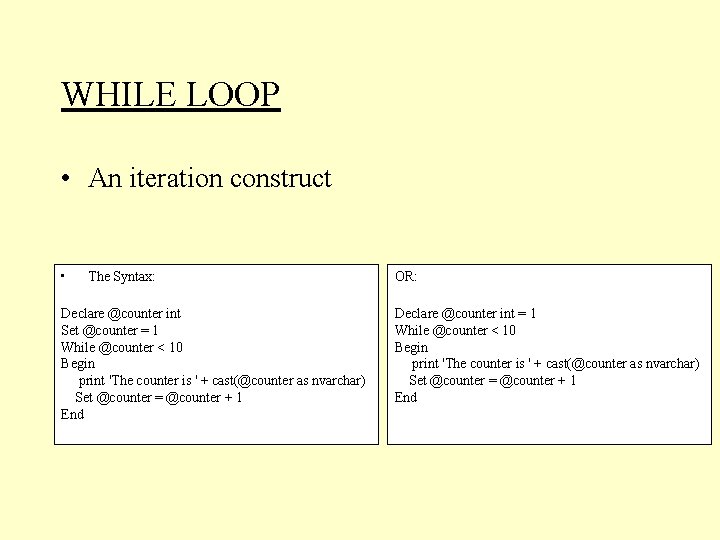 WHILE LOOP

• An iteration construct

• The Syntax:

Declare @counter int
Set @counter = 1
While @counter < 10
Begin
print 'The counter is ' + cast(@counter as nvarchar)
Set @counter = @counter + 1
End

OR:

Declare @counter int = 1
While @counter < 10
Begin
print 'The counter is ' + cast(@counter as nvarchar)
Set @counter = @counter + 1
End